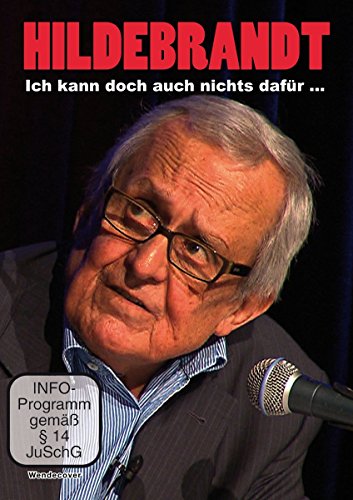 HILDEBRANDT
Ich kann doch auch nichts dafür ...

INFO-Programm gemäß § 14 JuSchG

Wendecover